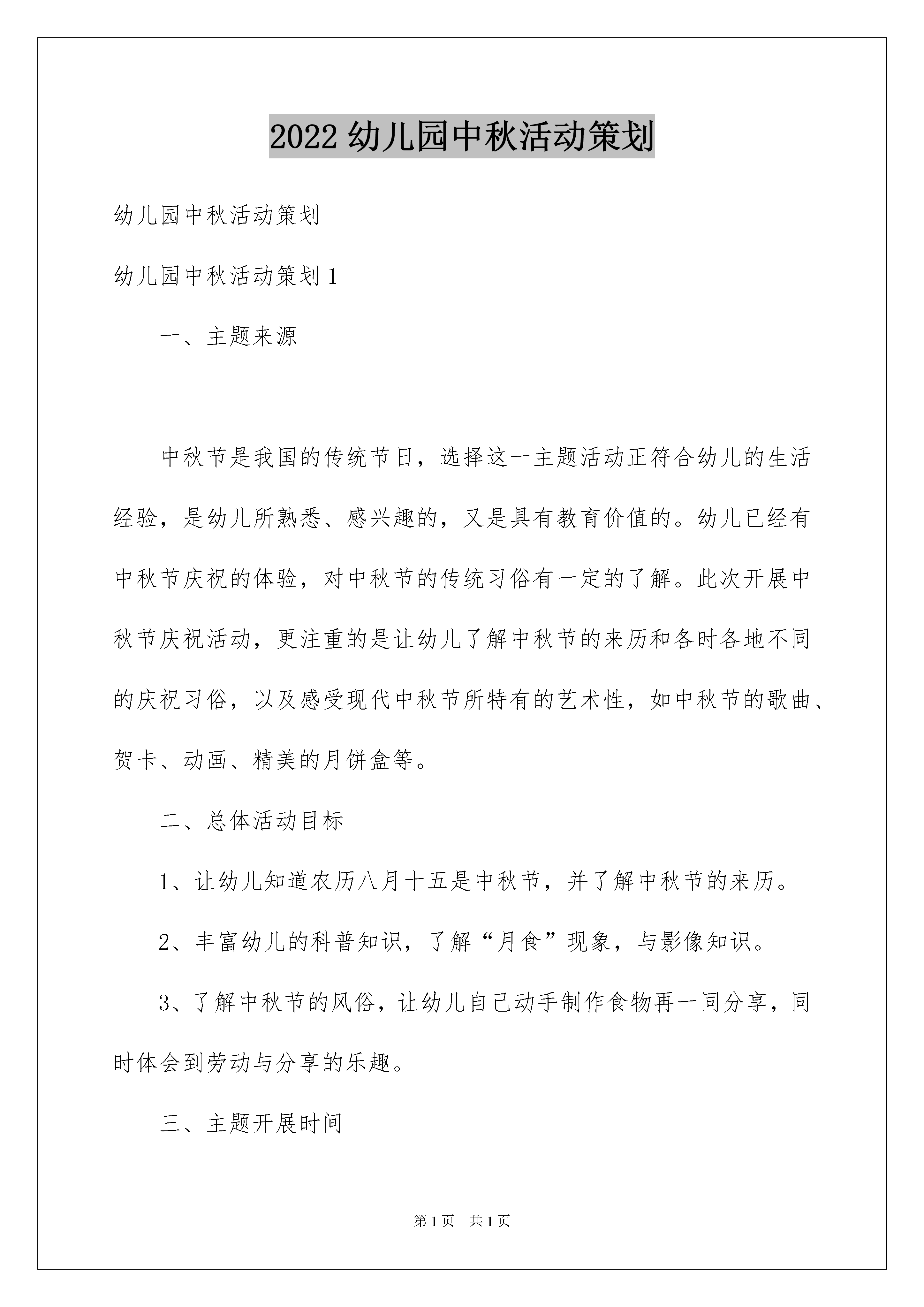 2022 幼儿园中秋活动策划

幼儿园中秋活动策划

幼儿园中秋活动策划 1

一、主题来源

中秋节是我国的传统节日，选择这一主题活动正符合幼儿的生活经验，是幼儿所熟悉、感兴趣的，又是具有教育价值的。幼儿已经有中秋节庆祝的体验，对中秋节的传统习俗有一定的了解。此次开展中秋节庆祝活动，更注重的是让幼儿了解中秋节的来历和各时各地不同的庆祝习俗，以及感受现代中秋节所特有的艺术性，如中秋节的歌曲、贺卡、动画、精美的月饼盒等。

二、总体活动目标

1、让幼儿知道农历八月十五是中秋节，并了解中秋节的来历。

2、丰富幼儿的科普知识，了解“月食”现象，与影像知识。

3、了解中秋节的风俗，让幼儿自己动手制作食物再一同分享，同时体会到劳动与分享的乐趣。

三、主题开展时间

第 1 页 共 1 页